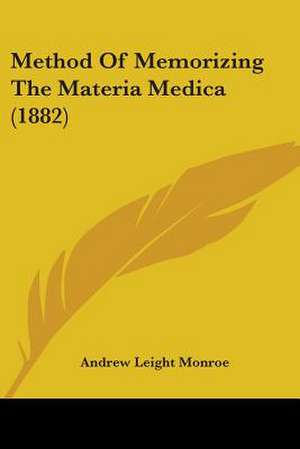 Method Of Memorizing The Materia Medica (1882)

Andrew Leight Monroe